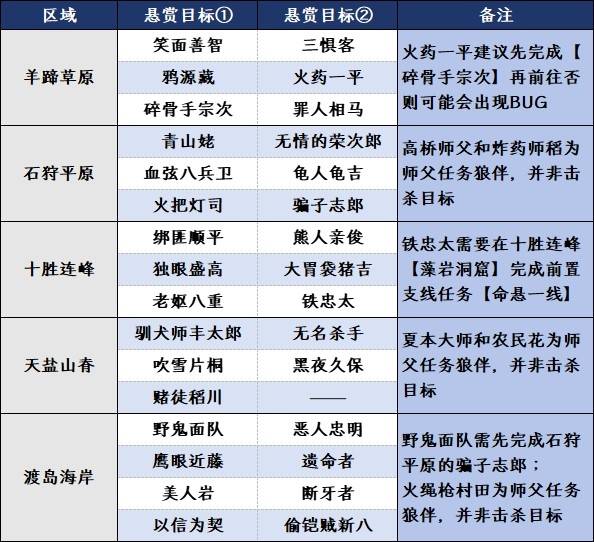 | 区域 | 悬赏目标① | 悬赏目标② | 备注 |
|---|---|---|---|
| 羊蹄草原 | 笑面善智 | 三惧客 | 火药一平建议先完成【碎骨手宗次】再前往否则可能会出现BUG |
| | 鸦源藏 | 火药一平 | |
| | 碎骨手宗次 | 罪人相马 | |
| 石狩平原 | 青山姥 | 无情的荣次郎 | 高桥师父和炸药师稻为师父任务狼伴，并非击杀目标 |
| | 血弦八兵卫 | 龟人龟吉 | |
| | 火把灯司 | 骗子志郎 | |
| 十胜连峰 | 绑匪顺平 | 熊人亲俊 | 铁忠太需要在十胜连峰【藻岩洞窟】完成前置支线任务【命悬一线】 |
| | 独眼盛高 | 大胃袋猪吉 | |
| | 老妪八重 | 铁忠太 | |
| 天盐山春 | 驯犬师丰太郎 | 无名杀手 | 夏本大师和农民花为师父任务狼伴，并非击杀目标 |
| | 吹雪片桐 | 黑夜久保 | |
| | 赌徒稻川 | —— | |
| 渡岛海岸 | 野鬼面队 | 恶人忠明 | 野鬼面队需先完成石狩平原的骗子志郎；火绳枪村田为师父任务狼伴，并非击杀目标 |
| | 鹰眼近藤 | 遗命者 | |
| | 美人岩 | 断牙者 | |
| | 以信为契 | 偷铠贼新八 | |